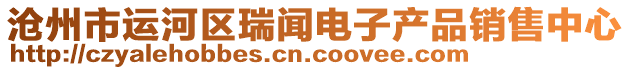 沧州市运河区瑞闻电子产品销售中心
http://czyalehobbes.cn.coovee.com